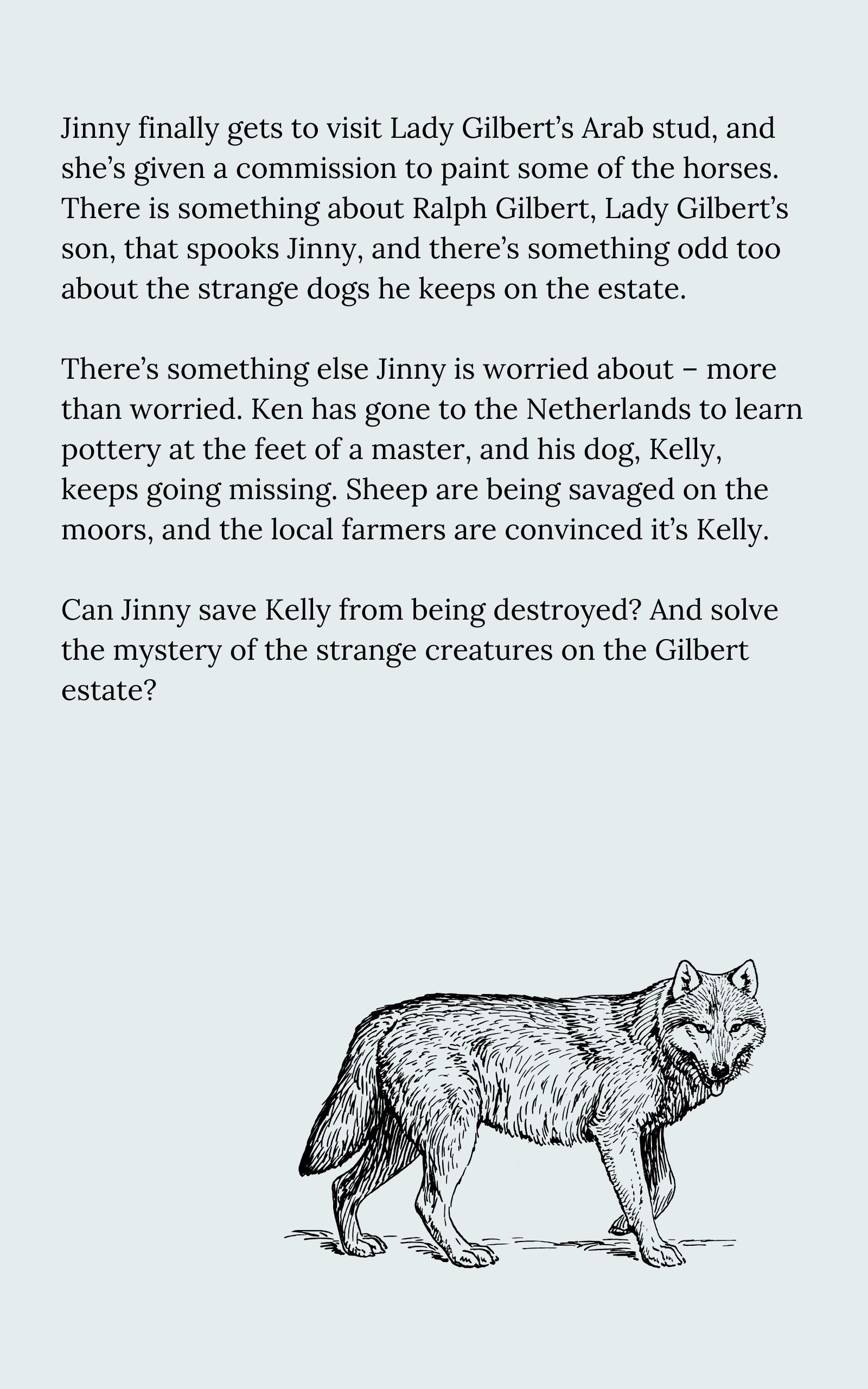 Jinny finally gets to visit Lady Gilbert's Arab stud, and she's given a commission to paint some of the horses. There is something about Ralph Gilbert, Lady Gilbert's son, that spooks Jinny, and there's something odd too about the strange dogs he keeps on the estate.

There's something else Jinny is worried about – more than worried. Ken has gone to the Netherlands to learn pottery at the feet of a master, and his dog, Kelly, keeps going missing. Sheep are being savaged on the moors, and the local farmers are convinced it's Kelly.

Can Jinny save Kelly from being destroyed? And solve the mystery of the strange creatures on the Gilbert estate?